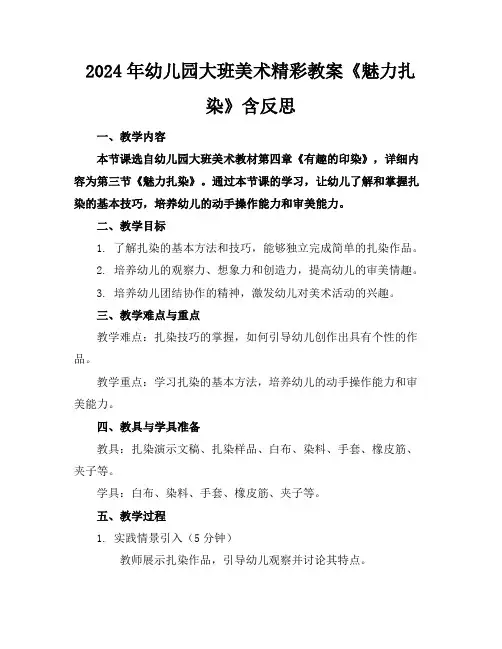 2024年幼儿园大班美术精彩教案《魅力扎染》含反思

一、教学内容

本节课选自幼儿园大班美术教材第四章《有趣的印染》，详细内容为第三节《魅力扎染》。通过本节课的学习，让幼儿了解和掌握扎染的基本技巧，培养幼儿的动手操作能力和审美能力。

二、教学目标

1. 了解扎染的基本方法和技巧，能够独立完成简单的扎染作品。

2. 培养幼儿的观察力、想象力和创造力，提高幼儿的审美情趣。

3. 培养幼儿团结协作的精神，激发幼儿对美术活动的兴趣。

三、教学难点与重点

教学难点：扎染技巧的掌握，如何引导幼儿创作出具有个性的作品。

教学重点：学习扎染的基本方法，培养幼儿的动手操作能力和审美能力。

四、教具与学具准备

教具：扎染演示文稿、扎染样品、白布、染料、手套、橡皮筋、夹子等。

学具：白布、染料、手套、橡皮筋、夹子等。

五、教学过程

1. 实践情景引入（5分钟）

教师展示扎染作品，引导幼儿观察并讨论其特点。